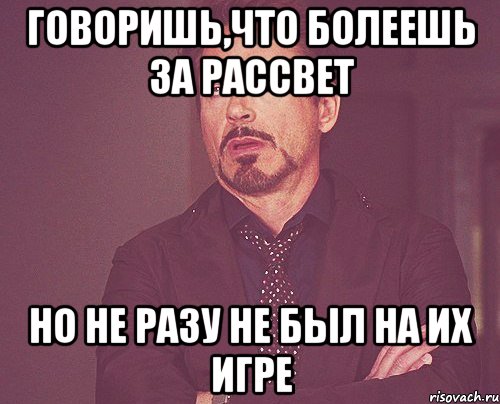 ГОВОРИШЬ,ЧТО БОЛЕЕШЬ ЗА РАССВЕТ

НО НЕ РАЗУ НЕ БЫЛ НА ИХ ИГРЕ

risovach.ru